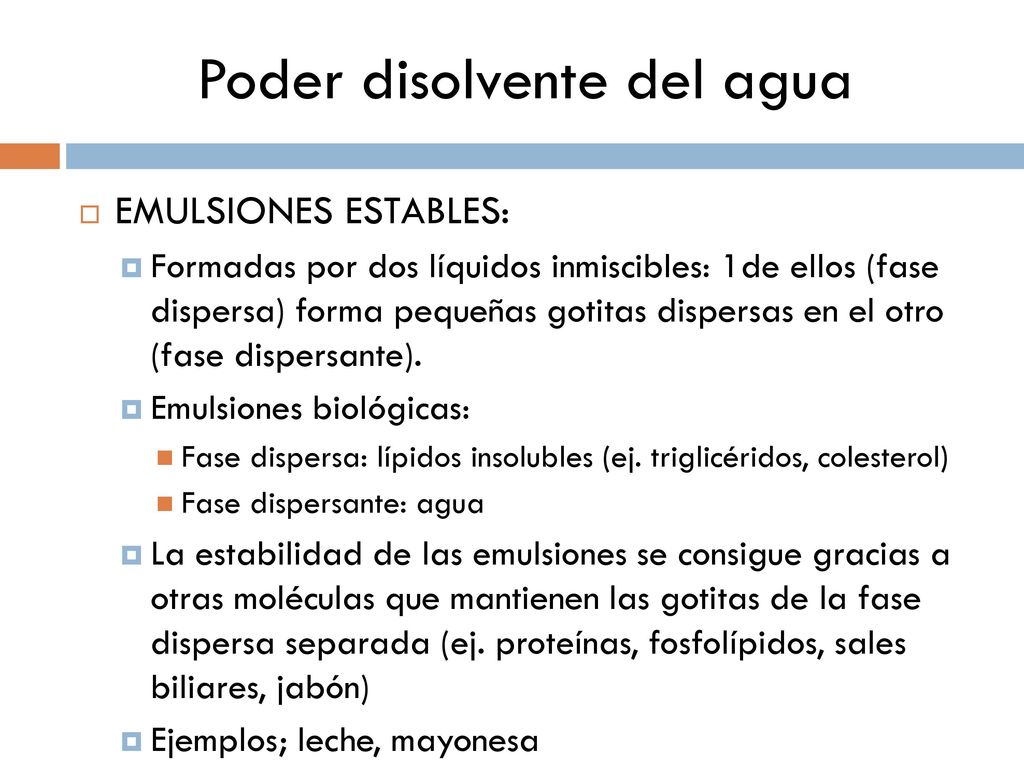 Poder disolvente del agua

EMULSIONES ESTABLES:

Formadas por dos líquidos inmiscibles: 1de ellos (fase dispersa) forma pequeñas gotitas dispersas en el otro (fase dispersante).

Emulsiones biológicas:

Fase dispersa: lípidos insolubles (ej. triglicéridos, colesterol)

Fase dispersante: agua

La estabilidad de las emulsiones se consigue gracias a otras moléculas que mantienen las gotitas de la fase dispersa separada (ej. proteínas, fosfolípidos, sales biliares, jabón)

Ejemplos; leche, mayonesa